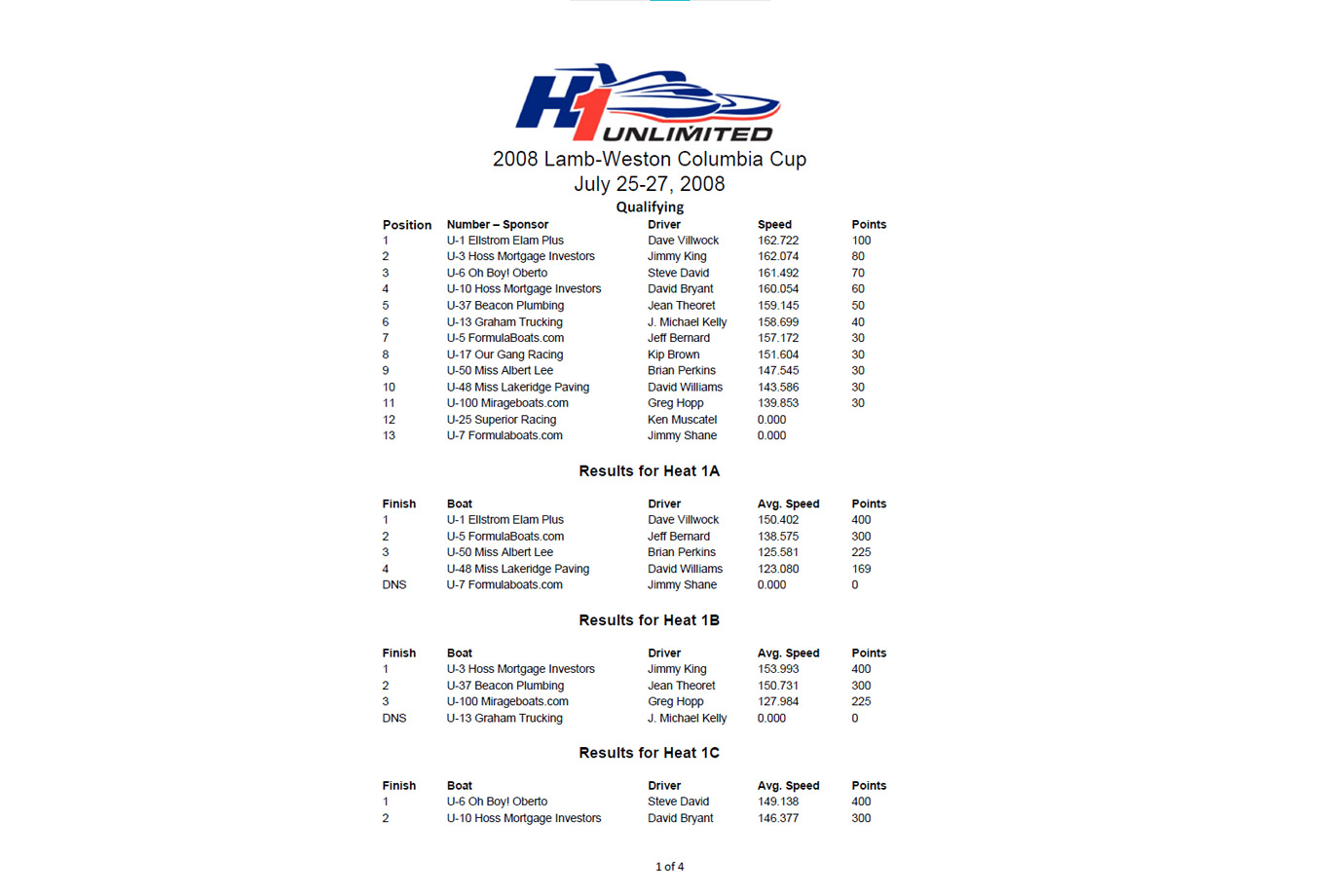 H1 UNLIMITED

2008 Lamb-Weston Columbia Cup
July 25-27, 2008
Qualifying

| Position | Number – Sponsor | Driver | Speed | Points |
|---|---|---|---|---|
| 1 | U-1 Ellstrom Elam Plus | Dave Villwock | 162.722 | 100 |
| 2 | U-3 Hoss Mortgage Investors | Jimmy King | 162.074 | 80 |
| 3 | U-6 Oh Boy! Oberto | Steve David | 161.492 | 70 |
| 4 | U-10 Hoss Mortgage Investors | David Bryant | 160.054 | 60 |
| 5 | U-37 Beacon Plumbing | Jean Theoret | 159.145 | 50 |
| 6 | U-13 Graham Trucking | J. Michael Kelly | 158.699 | 40 |
| 7 | U-5 FormulaBoats.com | Jeff Bernard | 157.172 | 30 |
| 8 | U-17 Our Gang Racing | Kip Brown | 151.604 | 30 |
| 9 | U-50 Miss Albert Lee | Brian Perkins | 147.545 | 30 |
| 10 | U-48 Miss Lakeridge Paving | David Williams | 143.586 | 30 |
| 11 | U-100 Mirageboats.com | Greg Hopp | 139.853 | 30 |
| 12 | U-25 Superior Racing | Ken Muscatel | 0.000 | |
| 13 | U-7 Formulaboats.com | Jimmy Shane | 0.000 | |

Results for Heat 1A

| Finish | Boat | Driver | Avg. Speed | Points |
|---|---|---|---|---|
| 1 | U-1 Ellstrom Elam Plus | Dave Villwock | 150.402 | 400 |
| 2 | U-5 FormulaBoats.com | Jeff Bernard | 138.575 | 300 |
| 3 | U-50 Miss Albert Lee | Brian Perkins | 125.581 | 225 |
| 4 | U-48 Miss Lakeridge Paving | David Williams | 123.080 | 169 |
| DNS | U-7 Formulaboats.com | Jimmy Shane | 0.000 | 0 |

Results for Heat 1B

| Finish | Boat | Driver | Avg. Speed | Points |
|---|---|---|---|---|
| 1 | U-3 Hoss Mortgage Investors | Jimmy King | 153.993 | 400 |
| 2 | U-37 Beacon Plumbing | Jean Theoret | 150.731 | 300 |
| 3 | U-100 Mirageboats.com | Greg Hopp | 127.984 | 225 |
| DNS | U-13 Graham Trucking | J. Michael Kelly | 0.000 | 0 |

Results for Heat 1C

| Finish | Boat | Driver | Avg. Speed | Points |
|---|---|---|---|---|
| 1 | U-6 Oh Boy! Oberto | Steve David | 149.138 | 400 |
| 2 | U-10 Hoss Mortgage Investors | David Bryant | 146.377 | 300 |

1 of 4